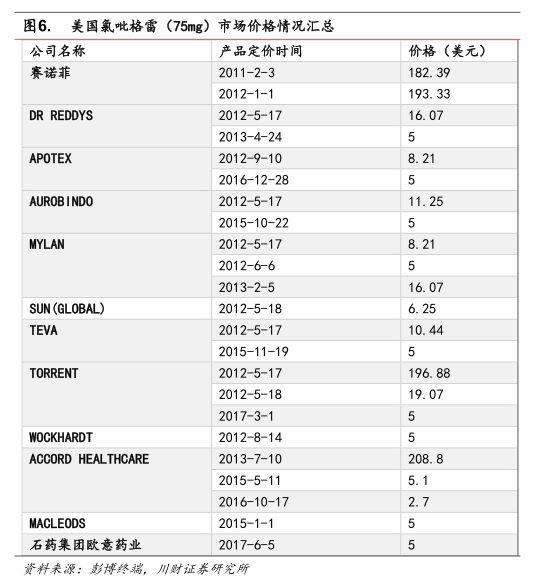 图6. 美国氯吡格雷（75mg）市场价格情况汇总

| 公司名称 | 产品定价时间 | 价格（美元） |
|---|---|---|
| 赛诺菲 | 2011-2-3 | 182.39 |
|  | 2012-1-1 | 193.33 |
| DR REDDYS | 2012-5-17 | 16.07 |
|  | 2013-4-24 | 5 |
| APOTEX | 2012-9-10 | 8.21 |
|  | 2016-12-28 | 5 |
| AUROBINDO | 2012-5-17 | 11.25 |
|  | 2015-10-22 | 5 |
| MYLAN | 2012-5-17 | 8.21 |
|  | 2012-6-6 | 5 |
|  | 2013-2-5 | 16.07 |
| SUN(GLOBAL) | 2012-5-18 | 6.25 |
| TEVA | 2012-5-17 | 10.44 |
|  | 2015-11-19 | 5 |
| TORRENT | 2012-5-17 | 196.88 |
|  | 2012-5-18 | 19.07 |
|  | 2017-3-1 | 5 |
| WOCKHARDT | 2012-8-14 | 5 |
| ACCORD HEALTHCARE | 2013-7-10 | 208.8 |
|  | 2015-5-11 | 5.1 |
|  | 2016-10-17 | 2.7 |
| MACLEODS | 2015-1-1 | 5 |
| 石药集团欧意药业 | 2017-6-5 | 5 |

资料来源：彭博终端，川财证券研究所